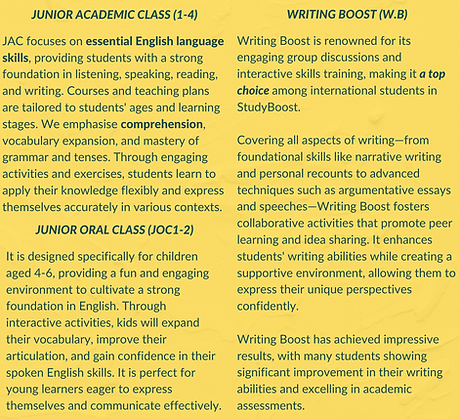 JUNIOR ACADEMIC CLASS (1-4)

JAC focuses on essential English language skills, providing students with a strong foundation in listening, speaking, reading, and writing. Courses and teaching plans are tailored to students' ages and learning stages. We emphasise comprehension, vocabulary expansion, and mastery of grammar and tenses. Through engaging activities and exercises, students learn to apply their knowledge flexibly and express themselves accurately in various contexts.

JUNIOR ORAL CLASS (JOC1-2)

It is designed specifically for children aged 4-6, providing a fun and engaging environment to cultivate a strong foundation in English. Through interactive activities, kids will expand their vocabulary, improve their articulation, and gain confidence in their spoken English skills. It is perfect for young learners eager to express themselves and communicate effectively.

WRITING BOOST (W.B)

Writing Boost is renowned for its engaging group discussions and interactive skills training, making it a top choice among international students in StudyBoost.

Covering all aspects of writing—from foundational skills like narrative writing and personal recounts to advanced techniques such as argumentative essays and speeches—Writing Boost fosters collaborative activities that promote peer learning and idea sharing. It enhances students' writing abilities while creating a supportive environment, allowing them to express their unique perspectives confidently.

Writing Boost has achieved impressive results, with many students showing significant improvement in their writing abilities and excelling in academic assessments.